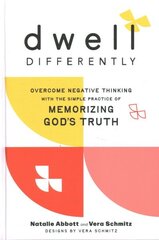 dwell
DIFFERENTLY

OVERCOME NEGATIVE THINKING
WITH THE SIMPLE PRACTICE OF
MEMORIZING
GOD'S TRUTH

Natalie Abbott and Vera Schmitz
DESIGNS BY VERA SCHMITZ